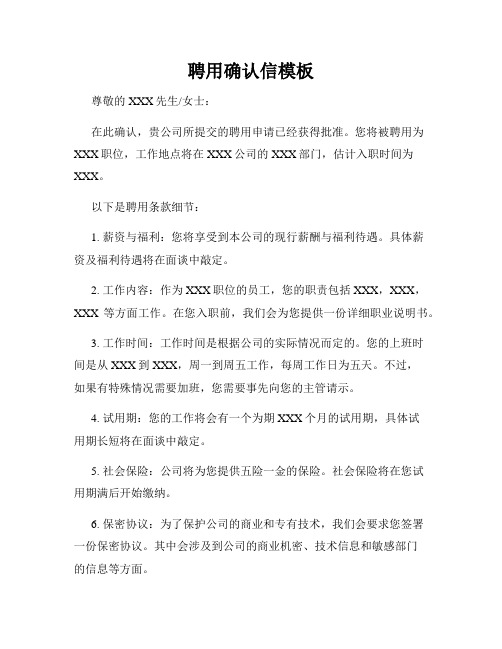 聘用确认信模板

尊敬的 XXX 先生/女士：

在此确认，贵公司所提交的聘用申请已经获得批准。您将被聘用为 XXX 职位，工作地点将在 XXX 公司的 XXX 部门，估计入职时间为 XXX。

以下是聘用条款细节：

1. 薪资与福利：您将享受到本公司的现行薪酬与福利待遇。具体薪资及福利待遇将在面谈中敲定。

2. 工作内容：作为 XXX 职位的员工，您的职责包括 XXX，XXX，XXX 等方面工作。在您入职前，我们会为您提供一份详细职业说明书。

3. 工作时间：工作时间是根据公司的实际情况而定的。您的上班时间是从 XXX 到 XXX，周一到周五工作，每周工作日为五天。不过，如果有特殊情况需要加班，您需要事先向您的主管请示。

4. 试用期：您的工作将会有一个为期 XXX 个月的试用期，具体试用期长短将在面谈中敲定。

5. 社会保险：公司将为您提供五险一金的保险。社会保险将在您试用期满后开始缴纳。

6. 保密协议：为了保护公司的商业和专有技术，我们会要求您签署一份保密协议。其中会涉及到公司的商业机密、技术信息和敏感部门的信息等方面。